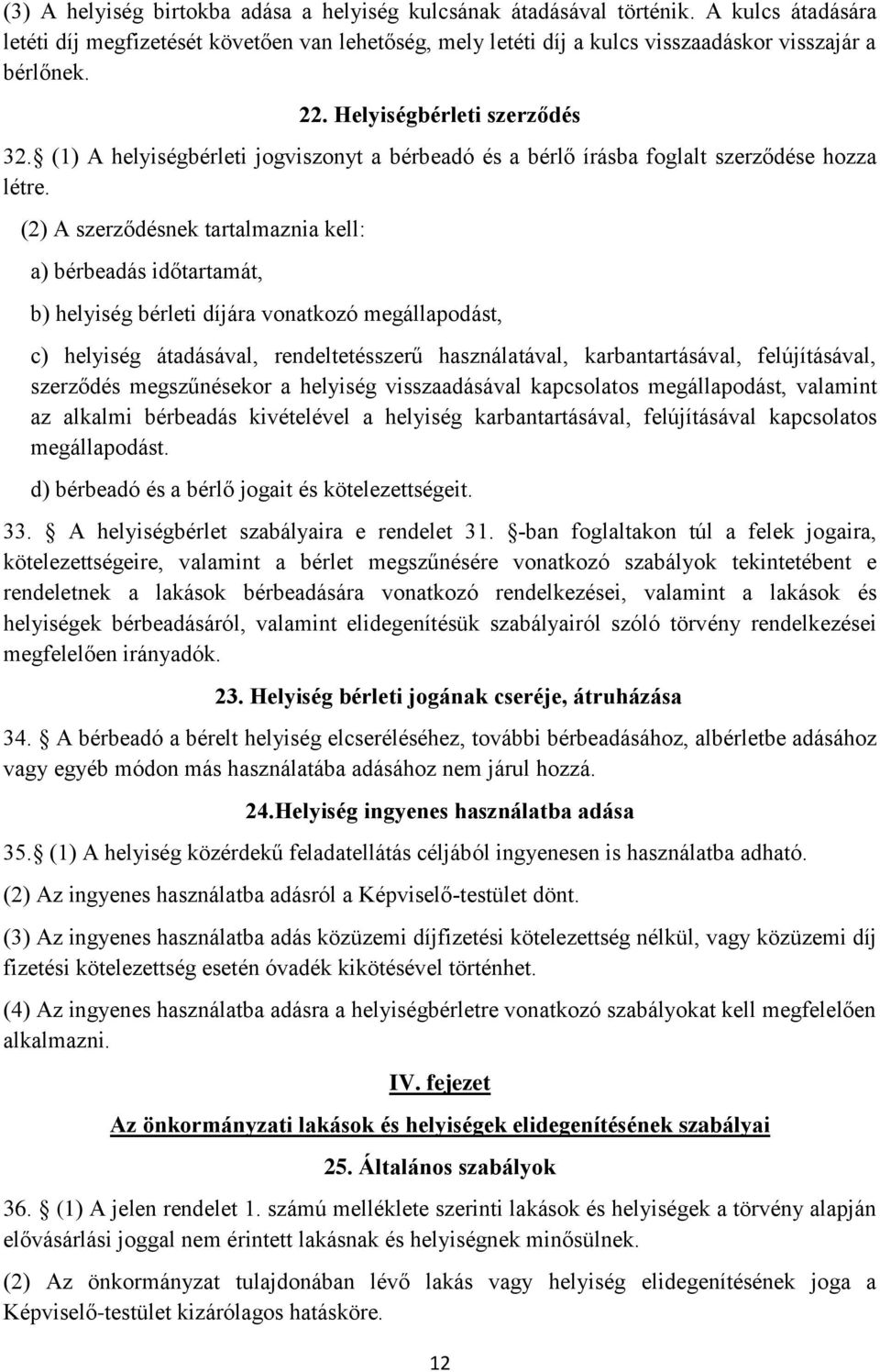 (3) A helyiség birtokba adása a helyiség kulcsának átadásával történik. A kulcs átadására letéti díj megfizetését követően van lehetőség, mely letéti díj a kulcs visszaadáskor visszajár a bérlőnek.

22. Helyiségbérleti szerződés

32. (1) A helyiségbérleti jogviszonyt a bérbeadó és a bérlő írásba foglalt szerződése hozza létre.

(2) A szerződésnek tartalmaznia kell:

a) bérbeadás időtartamát,

b) helyiség bérleti díjára vonatkozó megállapodást,

c) helyiség átadásával, rendeltetésszerű használatával, karbantartásával, felújításával, szerződés megszűnésekor a helyiség visszaadásával kapcsolatos megállapodást, valamint az alkalmi bérbeadás kivételével a helyiség karbantartásával, felújításával kapcsolatos megállapodást.

d) bérbeadó és a bérlő jogait és kötelezettségeit.

33. A helyiségbérlet szabályaira e rendelet 31. -ban foglaltakon túl a felek jogaira, kötelezettségeire, valamint a bérlet megszűnésére vonatkozó szabályok tekintetében e rendeletnek a lakások bérbeadására vonatkozó rendelkezései, valamint a lakások és helyiségek bérbeadásáról, valamint elidegenítésük szabályairól szóló törvény rendelkezései megfelelően irányadók.

23. Helyiség bérleti jogának cseréje, átruházása

34. A bérbeadó a bérelt helyiség elcseréléséhez, további bérbeadásához, albérletbe adásához vagy egyéb módon más használatába adásához nem járul hozzá.

24.Helyiség ingyenes használatba adása

35. (1) A helyiség közérdekű feladatellátás céljából ingyenesen is használatba adható.

(2) Az ingyenes használatba adásról a Képviselő-testület dönt.

(3) Az ingyenes használatba adás közüzemi díjfizetési kötelezettség nélkül, vagy közüzemi díj fizetési kötelezettség esetén óvadék kikötésével történhet.

(4) Az ingyenes használatba adásra a helyiségbérletre vonatkozó szabályokat kell megfelelően alkalmazni.

IV. fejezet

Az önkormányzati lakások és helyiségek elidegenítésének szabályai

25. Általános szabályok

36. (1) A jelen rendelet 1. számú melléklete szerinti lakások és helyiségek a törvény alapján elővásárlási joggal nem érintett lakásnak és helyiségnek minősülnek.

(2) Az önkormányzat tulajdonában lévő lakás vagy helyiség elidegenítésének joga a Képviselő-testület kizárólagos hatásköre.

12